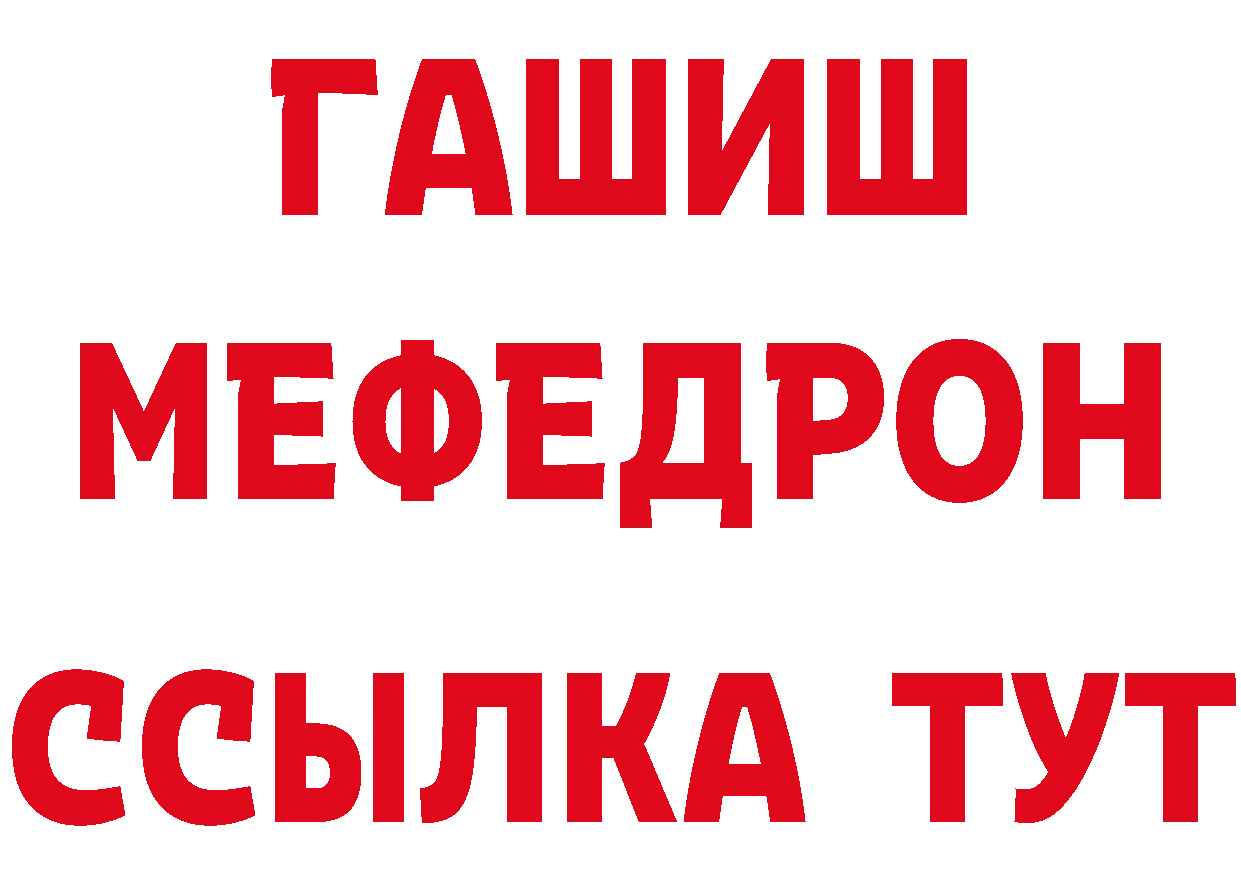 ГАШИШ
МЕФЕДРОН
ССЫЛКА ТУТ